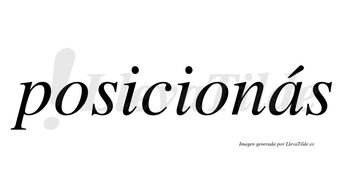 posicionás

LlevaTilde

Imagen generada por LlevaTilde.es